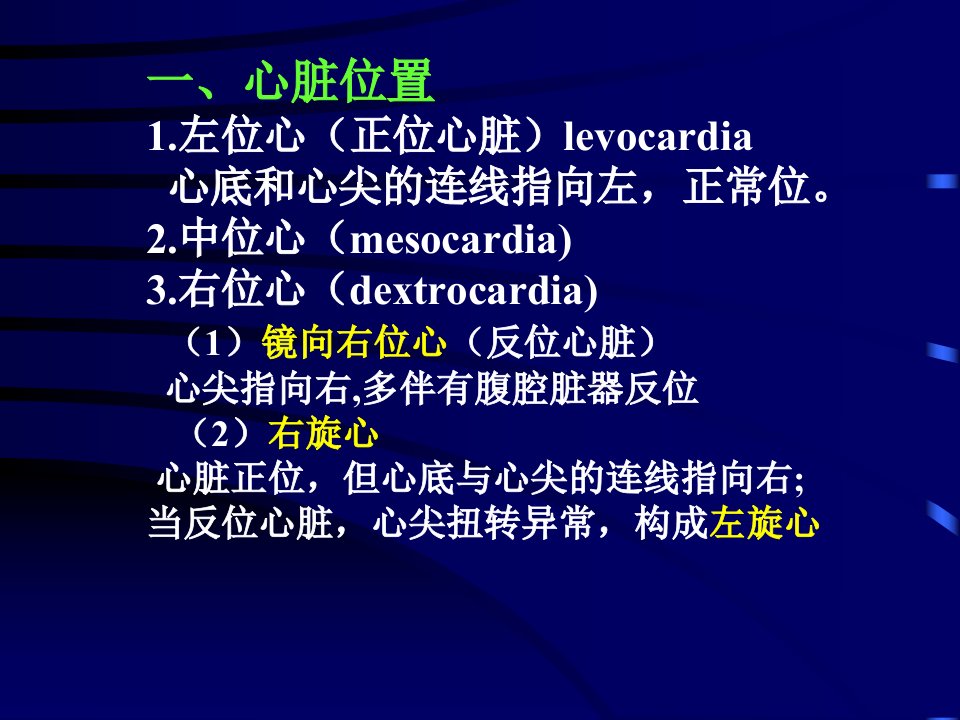 一、心脏位置

1.左位心（正位心脏）levocardia

心底和心尖的连线指向左，正常位。

2.中位心（mesocardia)

3.右位心（dextrocardia)

（1）镜向右位心（反位心脏）

心尖指向右,多伴有腹腔脏器反位

（2）右旋心

心脏正位，但心底与心尖的连线指向右;
当反位心脏，心尖扭转异常，构成左旋心